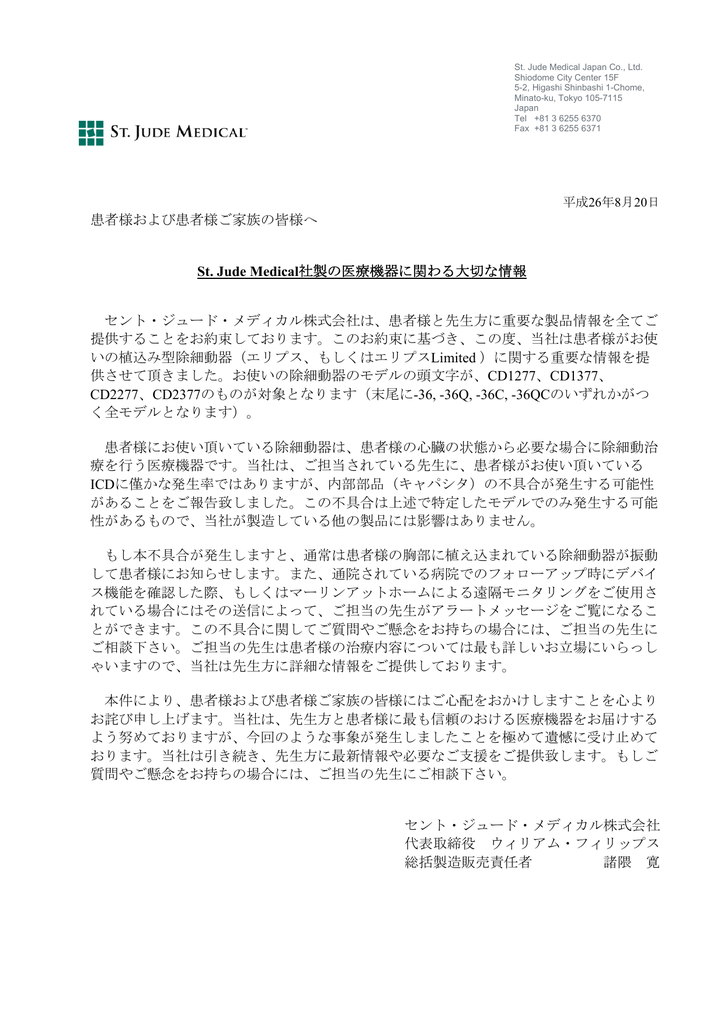 ST. JUDE MEDICAL

St. Jude Medical Japan Co., Ltd.
Shiodome City Center 15F
5-2, Higashi Shinbashi 1-Chome,
Minato-ku, Tokyo 105-7115
Japan
Tel +81 3 6255 6370
Fax +81 3 6255 6371

平成26年8月20日

患者様および患者様ご家族の皆様へ

St. Jude Medical社製の医療機器に関わる大切な情報

セント・ジュード・メディカル株式会社は、患者様と先生方に重要な製品情報を全てご提供することをお約束しております。このお約束に基づき、この度、当社は患者様がお使いの植込み型除細動器（エリプス、もしくはエリプスLimited）に関する重要な情報を提供させて頂きました。お使いの除細動器のモデルの頭文字が、CD1277、CD1377、CD2277、CD2377のものが対象となります（末尾に-36, -36Q, -36C, -36QCのいずれかがつく全モデルとなります）。

患者様にお使い頂いている除細動器は、患者様の心臓の状態から必要な場合に除細動治療を行う医療機器です。当社は、ご担当されている先生に、患者様がお使い頂いているICDに僅かな発生率ではありますが、内部部品（キャパシタ）の不具合が発生する可能性があることをご報告致しました。この不具合は上述で特定したモデルでのみ発生する可能性があるもので、当社が製造している他の製品には影響はありません。

もし本不具合が発生しますと、通常は患者様の胸部に植え込まれている除細動器が振動して患者様にお知らせします。また、通院されている病院でのフォローアップ時にデバイス機能を確認した際、もしくはマーリンアットホームによる遠隔モニタリングをご使用されている場合にはその送信によって、ご担当の先生がアラートメッセージをご覧になることができます。この不具合に関してご質問やご懸念をお持ちの場合には、ご担当の先生にご相談下さい。ご担当の先生は患者様の治療内容については最も詳しいお立場にいらっしゃいますので、当社は先生方に詳細な情報をご提供しております。

本件により、患者様および患者様ご家族の皆様にはご心配をおかけしますことを心よりお詫び申し上げます。当社は、先生方と患者様に最も信頼のおける医療機器をお届けするよう努めておりますが、今回のような事象が発生しましたことを極めて遺憾に受け止めております。当社は引き続き、先生方に最新情報や必要なご支援をご提供致します。もしご質問やご懸念をお持ちの場合には、ご担当の先生にご相談下さい。

セント・ジュード・メディカル株式会社
代表取締役　ウィリアム・フィリップス
総括製造販売責任者　諸隈　寛